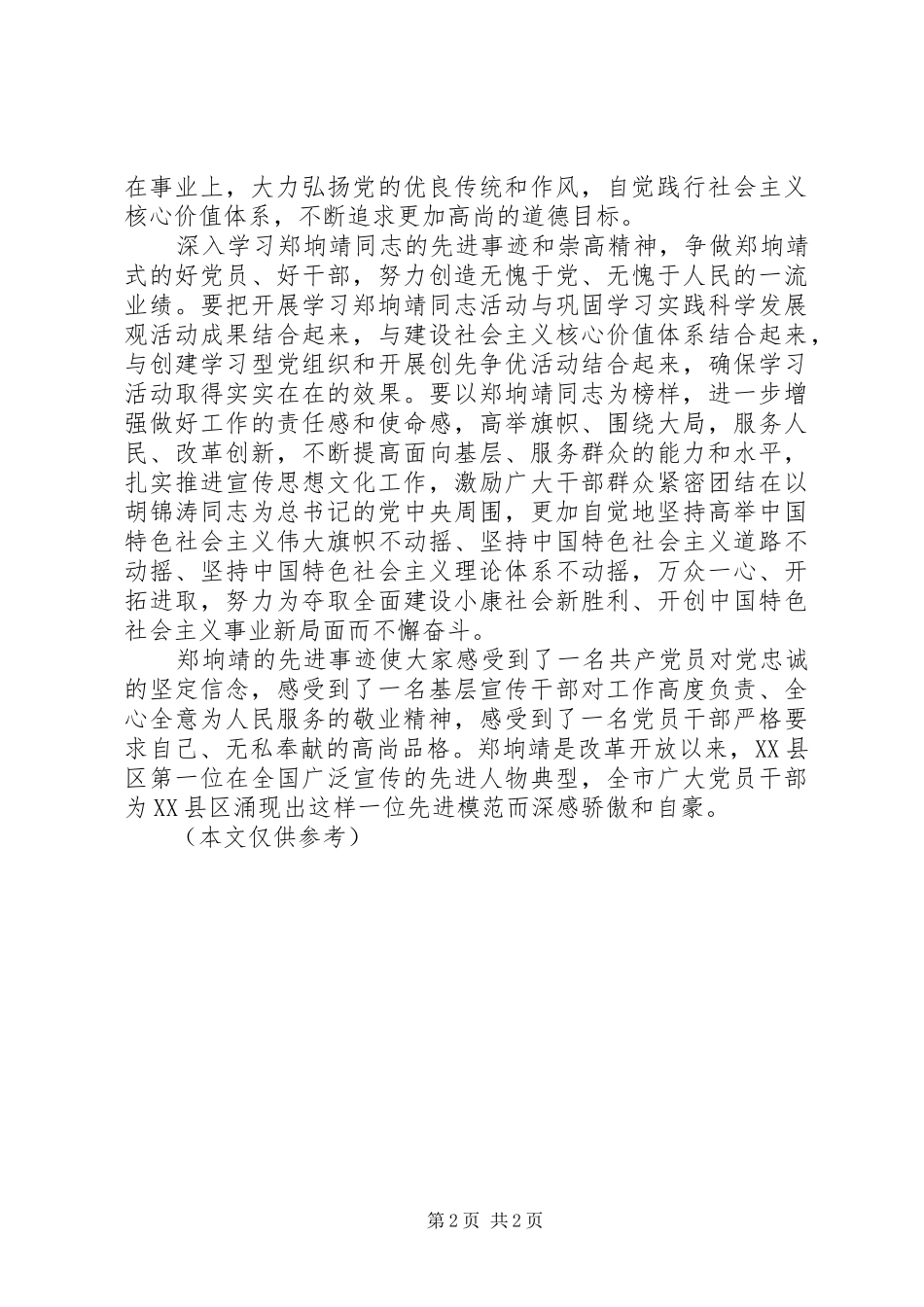 在事业上，大力弘扬党的优良传统和作风，自觉践行社会主义核心价值体系，不断追求更加高尚的道德目标。

深入学习郑垧靖同志的先进事迹和崇高精神，争做郑垧靖式的好党员、好干部，努力创造无愧于党、无愧于人民的一流业绩。要把开展学习郑垧靖同志活动与巩固学习实践科学发展观活动成果结合起来，与建设社会主义核心价值体系结合起来，与创建学习型党组织和开展创先争优活动结合起来，确保学习活动取得实实在在的效果。要以郑垧靖同志为榜样，进一步增强做好工作的责任感和使命感，高举旗帜、围绕大局，服务人民、改革创新，不断提高面向基层、服务群众的能力和水平，扎实推进宣传思想文化工作，激励广大干部群众紧密团结在以胡锦涛同志为总书记的党中央周围，更加自觉地坚持高举中国特色社会主义伟大旗帜不动摇、坚持中国特色社会主义道路不动摇、坚持中国特色社会主义理论体系不动摇，万众一心、开拓进取，努力为夺取全面建设小康社会新胜利、开创中国特色社会主义事业新局面而不懈奋斗。

郑垧靖的先进事迹使大家感受到了一名共产党员对党忠诚的坚定信念，感受到了一名基层宣传干部对工作高度负责、全心全意为人民服务的敬业精神，感受到了一名党员干部严格要求自己、无私奉献的高尚品格。郑垧靖是改革开放以来，XX县区第一位在全国广泛宣传的先进人物典型，全市广大党员干部为XX县区涌现出这样一位先进模范而深感骄傲和自豪。

（本文仅供参考）

第2页 共2页